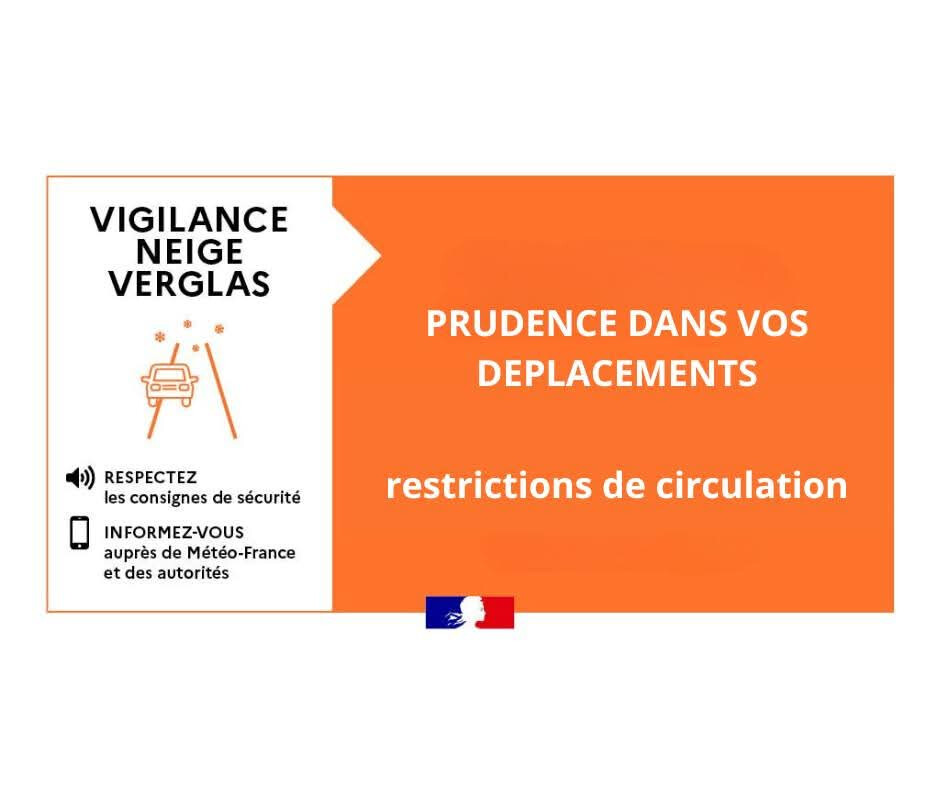 VIGILANCE
NEIGE
VERGLAS

RESPECTEZ
les consignes de sécurité

INFORMEZ-VOUS
auprès de Météo-France
et des autorités

PRUDENCE DANS VOS DEPLACEMENTS

restrictions de circulation